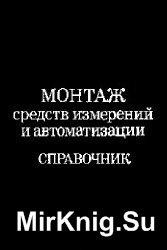 МОНТАЖ
средств измерений
и автоматизации

СПРАВОЧНИК

MirKnig.Su